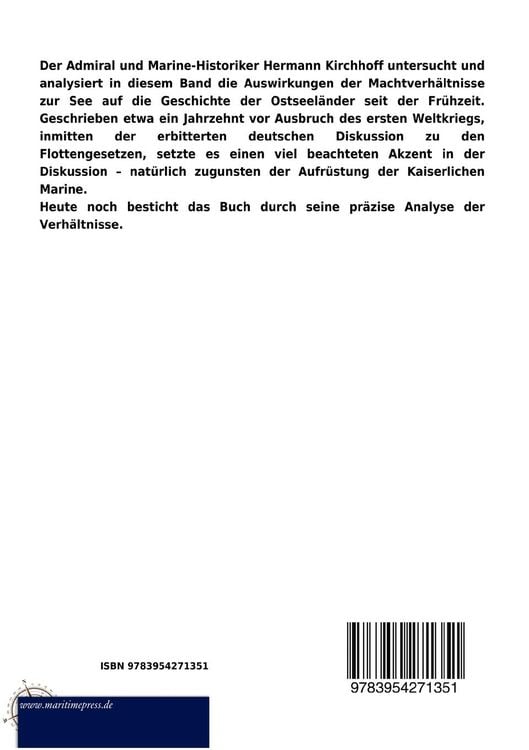 Der Admiral und Marine-Historiker Hermann Kirchhoff untersucht und analysiert in diesem Band die Auswirkungen der Machtverhältnisse zur See auf die Geschichte der Ostseeländer seit der Frühzeit. Geschrieben etwa ein Jahrzehnt vor Ausbruch des ersten Weltkriegs, inmitten der erbitterten deutschen Diskussion zu den Flottengesetzen, setzte es einen viel beachteten Akzent in der Diskussion – natürlich zugunsten der Aufrüstung der Kaiserlichen Marine.
Heute noch besticht das Buch durch seine präzise Analyse der Verhältnisse.

ISBN 9783954271351

9783954271351

www.maritimepress.de